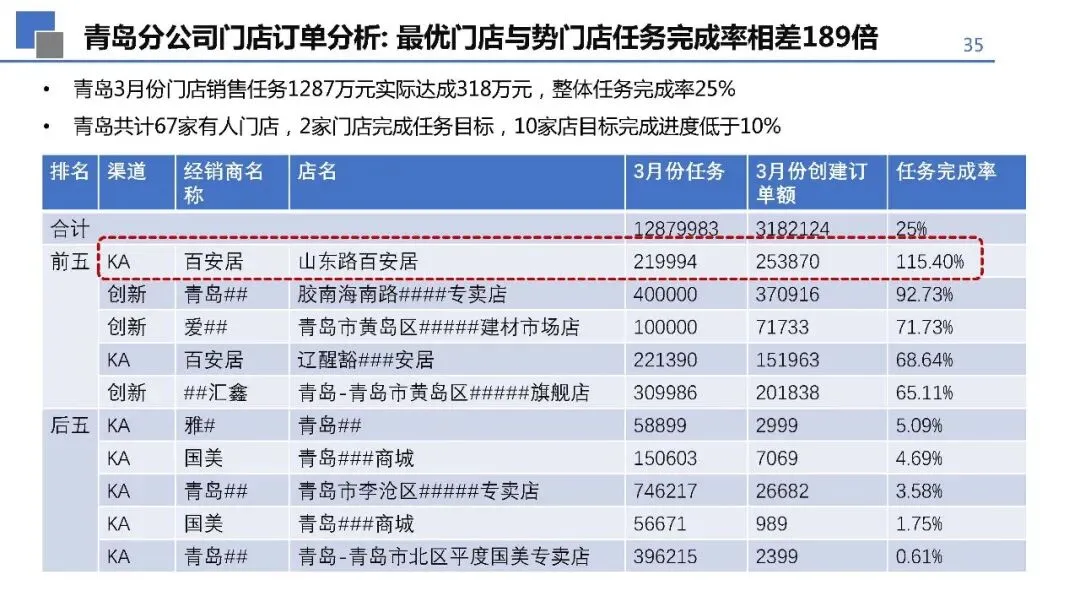 青岛分公司门店订单分析: 最优门店与势门店任务完成率相差189倍

35

• 青岛3月份门店销售任务1287万元实际达成318万元，整体任务完成率25%

• 青岛共计67家有人门店，2家门店完成任务目标，10家店目标完成进度低于10%

| 排名 | 渠道 | 经销商名称 | 店名 | 3月份任务 | 3月份创建订单额 | 任务完成率 |
|---|---|---|---|---|---|---|
| 合计 | | | | 12879983 | 3182124 | 25% |
| 前五 | KA | 百安居 | 山东路百安居 | 219994 | 253870 | 115.40% |
| | 创新 | 青岛## | 胶南海南路####专卖店 | 400000 | 370916 | 92.73% |
| | 创新 | 爱## | 青岛市黄岛区#####建材市场店 | 100000 | 71733 | 71.73% |
| | KA | 百安居 | 辽醒豁###安居 | 221390 | 151963 | 68.64% |
| | 创新 | ##汇鑫 | 青岛-青岛市黄岛区#####旗舰店 | 309986 | 201838 | 65.11% |
| 后五 | KA | 雅# | 青岛## | 58899 | 2999 | 5.09% |
| | KA | 国美 | 青岛###商城 | 150603 | 7069 | 4.69% |
| | KA | 青岛## | 青岛市李沧区#####专卖店 | 746217 | 26682 | 3.58% |
| | KA | 国美 | 青岛###商城 | 56671 | 989 | 1.75% |
| | KA | 青岛## | 青岛-青岛市北区平度国美专卖店 | 396215 | 2399 | 0.61% |